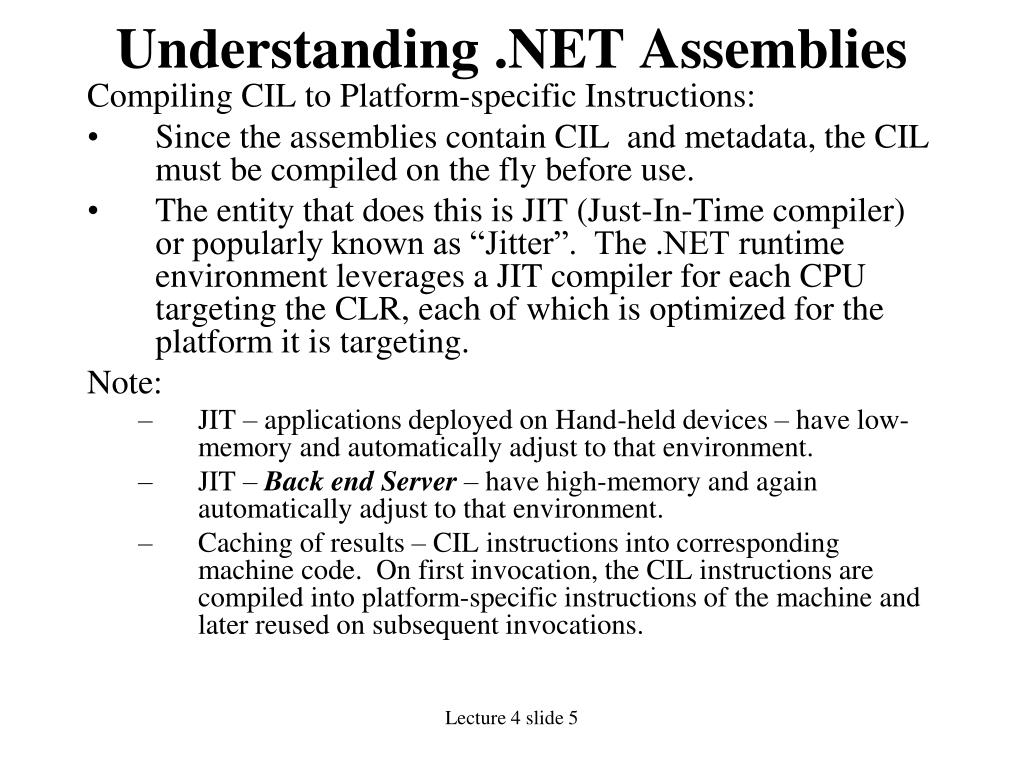 Understanding .NET Assemblies

Compiling CIL to Platform-specific Instructions:

• Since the assemblies contain CIL and metadata, the CIL must be compiled on the fly before use.

• The entity that does this is JIT (Just-In-Time compiler) or popularly known as “Jitter”. The .NET runtime environment leverages a JIT compiler for each CPU targeting the CLR, each of which is optimized for the platform it is targeting.

Note:

– JIT – applications deployed on Hand-held devices – have low-memory and automatically adjust to that environment.

– JIT – Back end Server – have high-memory and again automatically adjust to that environment.

– Caching of results – CIL instructions into corresponding machine code. On first invocation, the CIL instructions are compiled into platform-specific instructions of the machine and later reused on subsequent invocations.

Lecture 4 slide 5